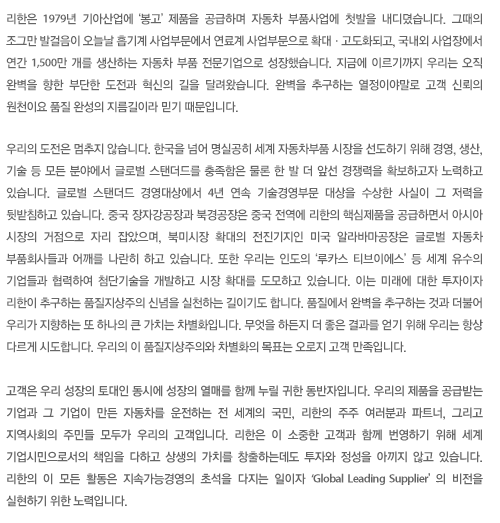 리한은 1979년 기아산업에 '봉고' 제품을 공급하며 자동차 부품사업에 첫발을 내디뎠습니다. 그때의 조그만 발걸음이 오늘날 흡기계 사업부문에서 연료계 사업부문으로 확대 · 고도화되고, 국내외 사업장에서 연간 1,500만 개를 생산하는 자동차 부품 전문기업으로 성장했습니다. 지금에 이르기까지 우리는 오직 완벽을 향한 부단한 도전과 혁신의 길을 달려왔습니다. 완벽을 추구하는 열정이야말로 고객 신뢰의 원천이요 품질 완성의 지름길이라 믿기 때문입니다.

우리의 도전은 멈추지 않습니다. 한국을 넘어 명실공히 세계 자동차부품 시장을 선도하기 위해 경영, 생산, 기술 등 모든 분야에서 글로벌 스탠더드를 충족함은 물론 한 발 더 앞선 경쟁력을 확보하고자 노력하고 있습니다. 글로벌 스탠더드 경영대상에서 4년 연속 기술경영부문 대상을 수상한 사실이 그 저력을 뒷받침하고 있습니다. 중국 장자강공장과 북경공장은 중국 전역에 리한의 핵심제품을 공급하면서 아시아 시장의 거점으로 자리 잡았으며, 북미시장 확대의 전진기지인 미국 알라바마공장은 글로벌 자동차 부품회사들과 어깨를 나란히 하고 있습니다. 또한 우리는 인도의 '루카스 티브이에스' 등 세계 유수의 기업들과 협력하여 첨단기술을 개발하고 시장 확대를 도모하고 있습니다. 이는 미래에 대한 투자이자 리한이 추구하는 품질지상주의 신념을 실천하는 길이기도 합니다. 품질에서 완벽을 추구하는 것과 더불어 우리가 지향하는 또 하나의 큰 가치는 차별화입니다. 무엇을 하든지 더 좋은 결과를 얻기 위해 우리는 항상 다르게 시도합니다. 우리의 이 품질지상주의와 차별화의 목표는 오로지 고객 만족입니다.

고객은 우리 성장의 토대인 동시에 성장의 열매를 함께 누릴 귀한 동반자입니다. 우리의 제품을 공급받는 기업과 그 기업이 만든 자동차를 운전하는 전 세계의 국민, 리한의 주주 여러분과 파트너, 그리고 지역사회의 주민들 모두가 우리의 고객입니다. 리한은 이 소중한 고객과 함께 번영하기 위해 세계 기업시민으로서의 책임을 다하고 상생의 가치를 창출하는데도 투자와 정성을 아끼지 않고 있습니다. 리한의 이 모든 활동은 지속가능경영의 초석을 다지는 일이자 'Global Leading Supplier' 의 비전을 실현하기 위한 노력입니다.